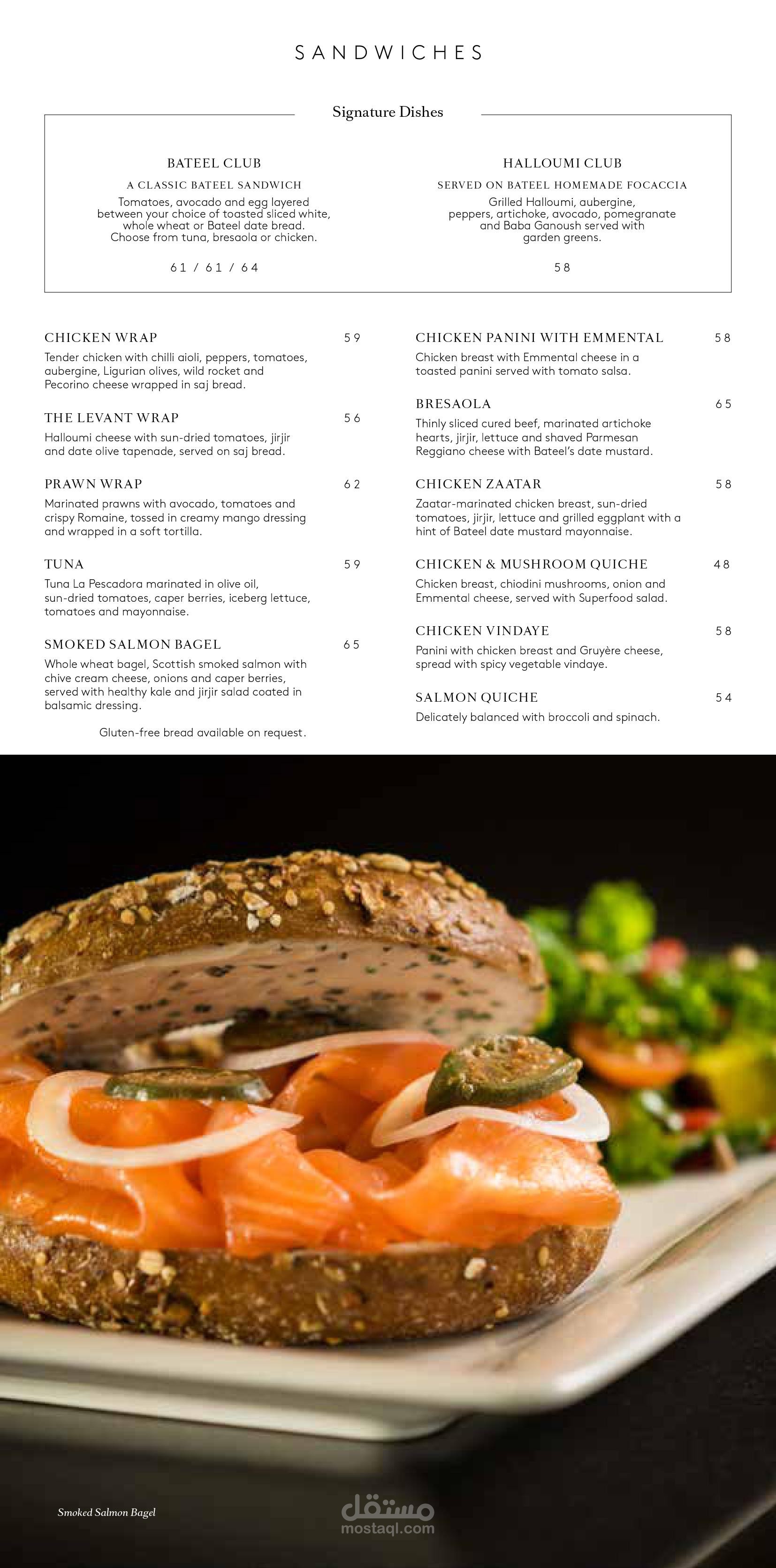 SANDWICHES

Signature Dishes

BATEEL CLUB

A CLASSIC BATEEL SANDWICH

Tomatoes, avocado and egg layered between your choice of toasted sliced white, whole wheat or Bateel date bread. Choose from tuna, bresaola or chicken.

61 / 61 / 64

HALLOUMI CLUB

SERVED ON BATEEL HOMEMADE FOCACCIA

Grilled Halloumi, aubergine, peppers, artichoke, avocado, pomegranate and Baba Ganoush served with garden greens.

58

CHICKEN WRAP 59

Tender chicken with chilli aioli, peppers, tomatoes, aubergine, Ligurian olives, wild rocket and Pecorino cheese wrapped in saj bread.

THE LEVANT WRAP 56

Halloumi cheese with sun-dried tomatoes, jirjir and date olive tapenade, served on saj bread.

PRAWN WRAP 62

Marinated prawns with avocado, tomatoes and crispy Romaine, tossed in creamy mango dressing and wrapped in a soft tortilla.

TUNA 59

Tuna La Pescadora marinated in olive oil, sun-dried tomatoes, caper berries, iceberg lettuce, tomatoes and mayonnaise.

SMOKED SALMON BAGEL 65

Whole wheat bagel, Scottish smoked salmon with chive cream cheese, onions and caper berries, served with healthy kale and jirjir salad coated in balsamic dressing.

Gluten-free bread available on request.

CHICKEN PANINI WITH EMMENTAL 58

Chicken breast with Emmental cheese in a toasted panini served with tomato salsa.

BRESAOLA 65

Thinly sliced cured beef, marinated artichoke hearts, jirjir, lettuce and shaved Parmesan Reggiano cheese with Bateel's date mustard.

CHICKEN ZAATAR 58

Zaatar-marinated chicken breast, sun-dried tomatoes, jirjir, lettuce and grilled eggplant with a hint of Bateel date mustard mayonnaise.

CHICKEN & MUSHROOM QUICHE 48

Chicken breast, chiodini mushrooms, onion and Emmental cheese, served with Superfood salad.

CHICKEN VINDAYE 58

Panini with chicken breast and Gruyère cheese, spread with spicy vegetable vindaye.

SALMON QUICHE 54

Delicately balanced with broccoli and spinach.

Smoked Salmon Bagel

مستقل
mostaql.com